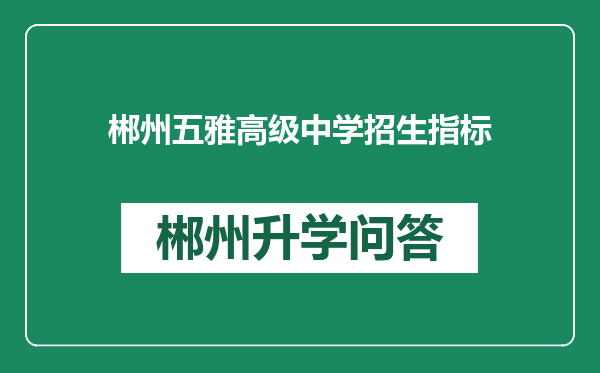 郴州五雅高级中学招生指标

郴州升学问答